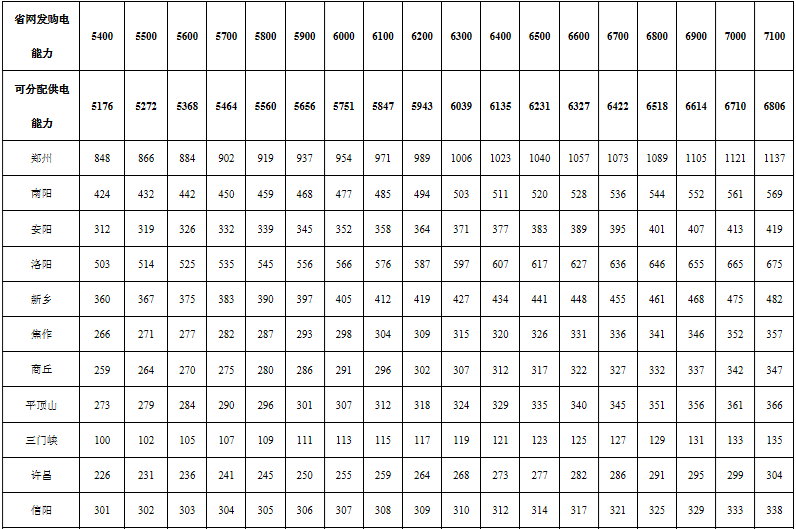 | 省网发购电能力 | 5400 | 5500 | 5600 | 5700 | 5800 | 5900 | 6000 | 6100 | 6200 | 6300 | 6400 | 6500 | 6600 | 6700 | 6800 | 6900 | 7000 | 7100 |
|---|---|---|---|---|---|---|---|---|---|---|---|---|---|---|---|---|---|---|
| 可分配供电能力 | 5176 | 5272 | 5368 | 5464 | 5560 | 5656 | 5751 | 5847 | 5943 | 6039 | 6135 | 6231 | 6327 | 6422 | 6518 | 6614 | 6710 | 6806 |
| 郑州 | 848 | 866 | 884 | 902 | 919 | 937 | 954 | 971 | 989 | 1006 | 1023 | 1040 | 1057 | 1073 | 1089 | 1105 | 1121 | 1137 |
| 南阳 | 424 | 432 | 442 | 450 | 459 | 468 | 477 | 485 | 494 | 503 | 511 | 520 | 528 | 536 | 544 | 552 | 561 | 569 |
| 安阳 | 312 | 319 | 326 | 332 | 339 | 345 | 352 | 358 | 364 | 371 | 377 | 383 | 389 | 395 | 401 | 407 | 413 | 419 |
| 洛阳 | 503 | 514 | 525 | 535 | 545 | 556 | 566 | 576 | 587 | 597 | 607 | 617 | 627 | 636 | 646 | 655 | 665 | 675 |
| 新乡 | 360 | 367 | 375 | 383 | 390 | 397 | 405 | 412 | 419 | 427 | 434 | 441 | 448 | 455 | 461 | 468 | 475 | 482 |
| 焦作 | 266 | 271 | 277 | 282 | 287 | 293 | 298 | 304 | 309 | 315 | 320 | 326 | 331 | 336 | 341 | 346 | 352 | 357 |
| 商丘 | 259 | 264 | 270 | 275 | 280 | 286 | 291 | 296 | 302 | 307 | 312 | 317 | 322 | 327 | 332 | 337 | 342 | 347 |
| 平顶山 | 273 | 279 | 284 | 290 | 296 | 301 | 307 | 312 | 318 | 324 | 329 | 335 | 340 | 345 | 351 | 356 | 361 | 366 |
| 三门峡 | 100 | 102 | 105 | 107 | 109 | 111 | 113 | 115 | 117 | 119 | 121 | 123 | 125 | 127 | 129 | 131 | 133 | 135 |
| 许昌 | 226 | 231 | 236 | 241 | 245 | 250 | 255 | 259 | 264 | 268 | 273 | 277 | 282 | 286 | 291 | 295 | 299 | 304 |
| 信阳 | 301 | 302 | 303 | 304 | 305 | 306 | 307 | 308 | 309 | 310 | 312 | 314 | 317 | 321 | 325 | 329 | 333 | 338 |